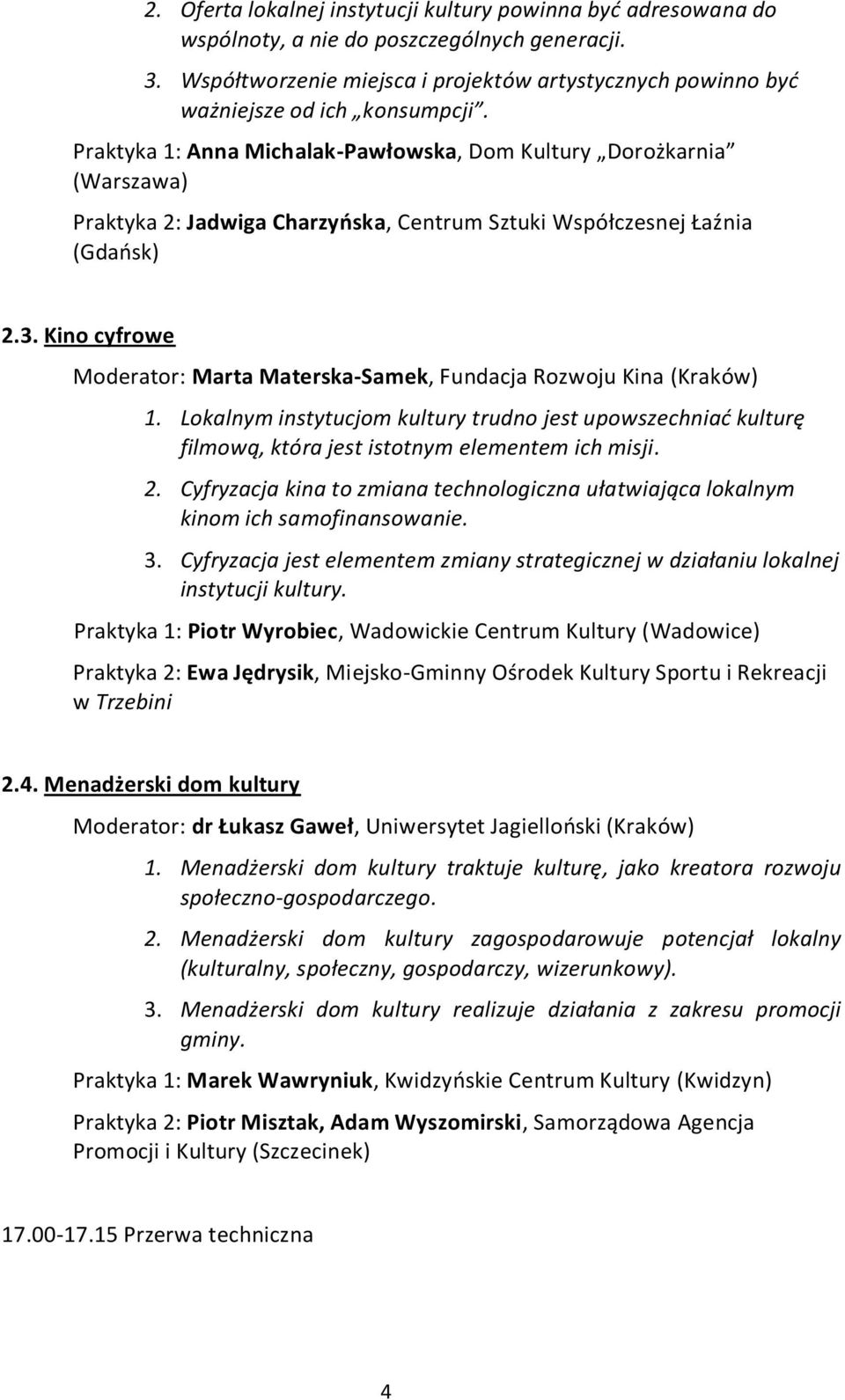 2. Oferta lokalnej instytucji kultury powinna być adresowana do wspólnoty, a nie do poszczególnych generacji.

3. Współtworzenie miejsca i projektów artystycznych powinno być ważniejsze od ich „konsumpcji”.

Praktyka 1: Anna Michalak-Pawłowska, Dom Kultury „Dorożkarnia” (Warszawa)

Praktyka 2: Jadwiga Charzyńska, Centrum Sztuki Współczesnej Łaźnia (Gdańsk)

2.3. Kino cyfrowe

Moderator: Marta Materska-Samek, Fundacja Rozwoju Kina (Kraków)

1. Lokalnym instytucjom kultury trudno jest upowszechniać kulturę filmową, która jest istotnym elementem ich misji.

2. Cyfryzacja kina to zmiana technologiczna ułatwiająca lokalnym kinom ich samofinansowanie.

3. Cyfryzacja jest elementem zmiany strategicznej w działaniu lokalnej instytucji kultury.

Praktyka 1: Piotr Wyrobiec, Wadowickie Centrum Kultury (Wadowice)

Praktyka 2: Ewa Jędrysik, Miejsko-Gminny Ośrodek Kultury Sportu i Rekreacji w Trzebini

2.4. Menadżerski dom kultury

Moderator: dr Łukasz Gaweł, Uniwersytet Jagielloński (Kraków)

1. Menadżerski dom kultury traktuje kulturę, jako kreatora rozwoju społeczno-gospodarczego.

2. Menadżerski dom kultury zagospodarowuje potencjał lokalny (kulturalny, społeczny, gospodarczy, wizerunkowy).

3. Menadżerski dom kultury realizuje działania z zakresu promocji gminy.

Praktyka 1: Marek Wawryniuk, Kwidzyńskie Centrum Kultury (Kwidzyn)

Praktyka 2: Piotr Misztak, Adam Wyszomirski, Samorządowa Agencja Promocji i Kultury (Szczecinek)

17.00-17.15 Przerwa techniczna

4